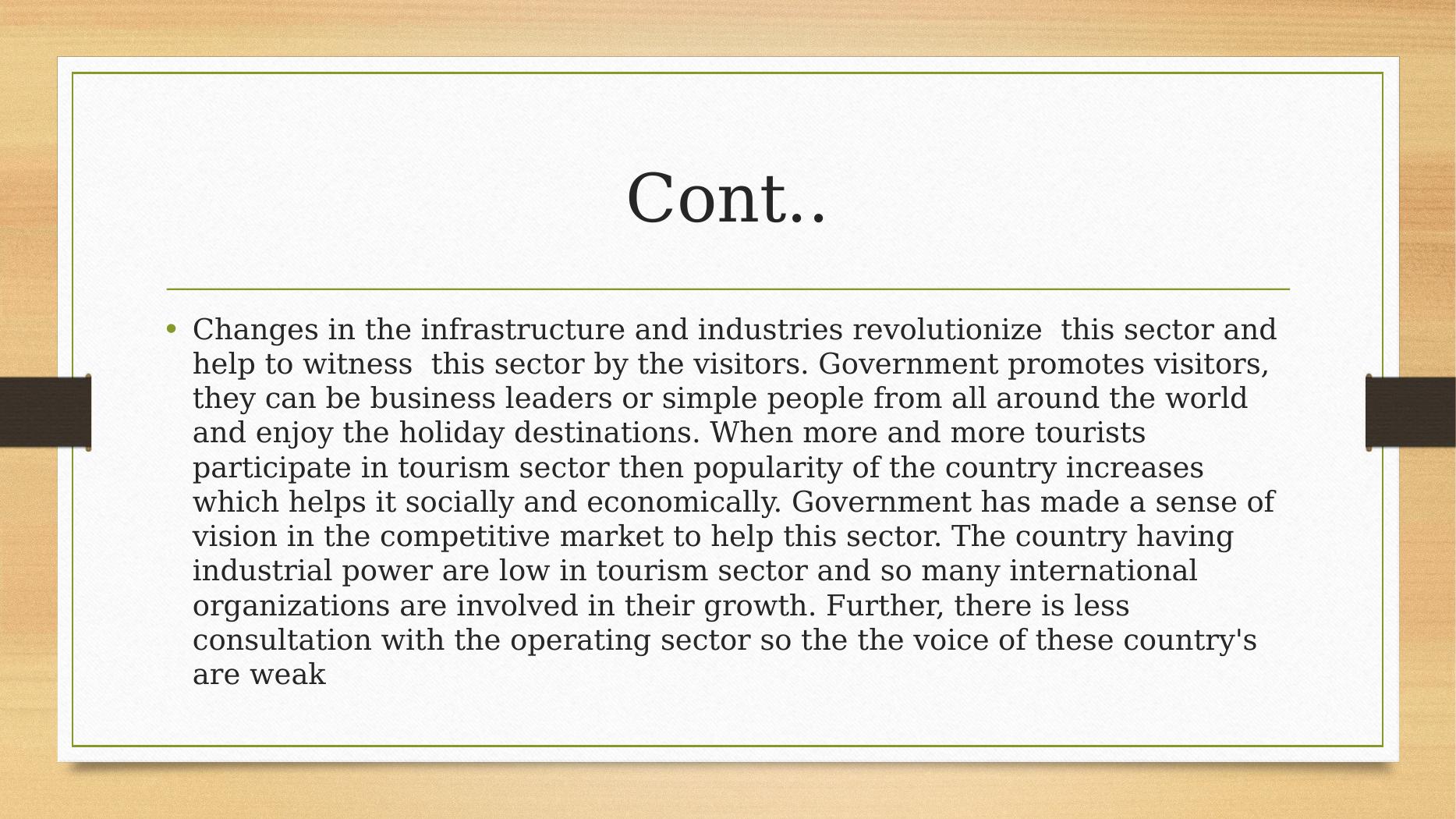 Cont..

• Changes in the infrastructure and industries revolutionize this sector and help to witness this sector by the visitors. Government promotes visitors, they can be business leaders or simple people from all around the world and enjoy the holiday destinations. When more and more tourists participate in tourism sector then popularity of the country increases which helps it socially and economically. Government has made a sense of vision in the competitive market to help this sector. The country having industrial power are low in tourism sector and so many international organizations are involved in their growth. Further, there is less consultation with the operating sector so the the voice of these country's are weak